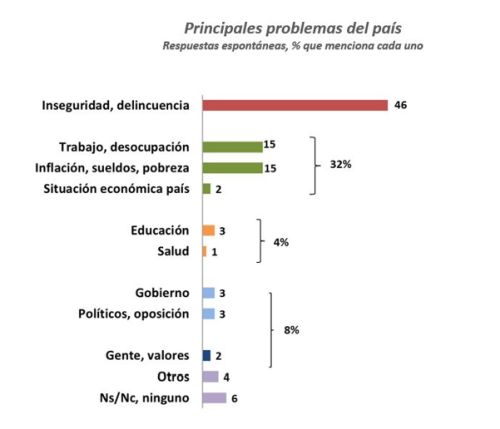 Principales problemas del país
Respuestas espontáneas, % que menciona cada uno

Inseguridad, delincuencia 46

Trabajo, desocupación 15
Inflación, sueldos, pobreza 15
Situación económica país 2
32%

Educación 3
Salud 1
4%

Gobierno 3
Políticos, oposición 3
Gente, valores 2
8%

Otros 4
Ns/Nc, ninguno 6